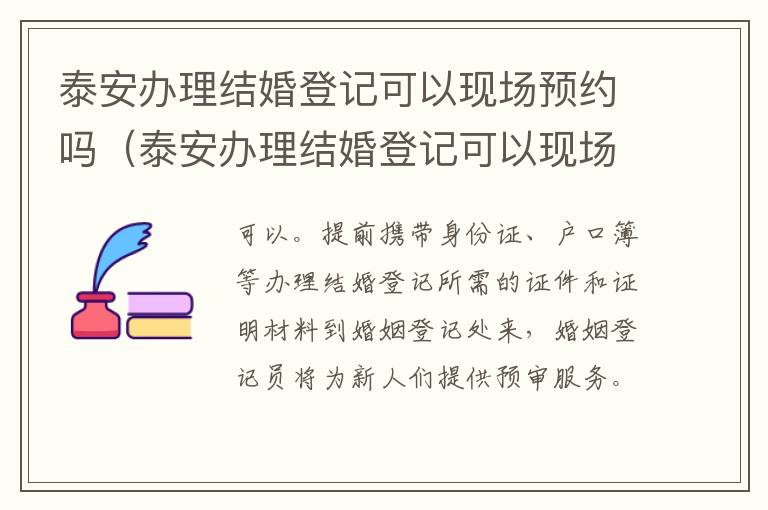 泰安办理结婚登记可以现场预约吗（泰安办理结婚登记可以现场

可以。提前携带身份证、户口簿等办理结婚登记所需的证件和证明材料到婚姻登记处来，婚姻登记员将为新人们提供预审服务。